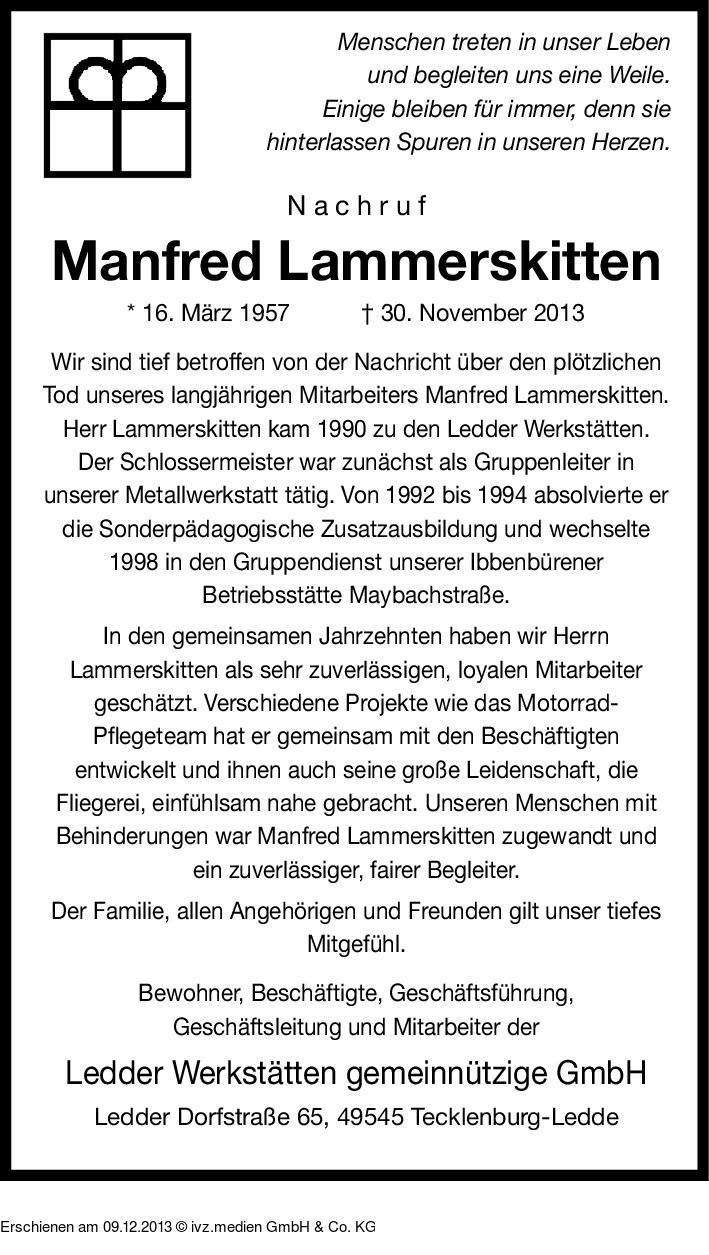 Menschen treten in unser Leben und begleiten uns eine Weile. Einige bleiben für immer, denn sie hinterlassen Spuren in unseren Herzen.

Nachruf

Manfred Lammerskitten

* 16. März 1957 † 30. November 2013

Wir sind tief betroffen von der Nachricht über den plötzlichen Tod unseres langjährigen Mitarbeiters Manfred Lammerskitten. Herr Lammerskitten kam 1990 zu den Ledder Werkstätten. Der Schlossermeister war zunächst als Gruppenleiter in unserer Metallwerkstatt tätig. Von 1992 bis 1994 absolvierte er die Sonderpädagogische Zusatzausbildung und wechselte 1998 in den Gruppendienst unserer Ibbenbürener Betriebsstätte Maybachstraße.

In den gemeinsamen Jahrzehnten haben wir Herrn Lammerskitten als sehr zuverlässigen, loyalen Mitarbeiter geschätzt. Verschiedene Projekte wie das Motorrad-Pflegeteam hat er gemeinsam mit den Beschäftigten entwickelt und ihnen auch seine große Leidenschaft, die Fliegerei, einfühlsam nahe gebracht. Unseren Menschen mit Behinderungen war Manfred Lammerskitten zugewandt und ein zuverlässiger, fairer Begleiter.

Der Familie, allen Angehörigen und Freunden gilt unser tiefes Mitgefühl.

Bewohner, Beschäftigte, Geschäftsführung, Geschäftsleitung und Mitarbeiter der

Ledder Werkstätten gemeinnützige GmbH
Ledder Dorfstraße 65, 49545 Tecklenburg-Ledde

Erschienen am 09.12.2013 © ivz.medien GmbH & Co. KG